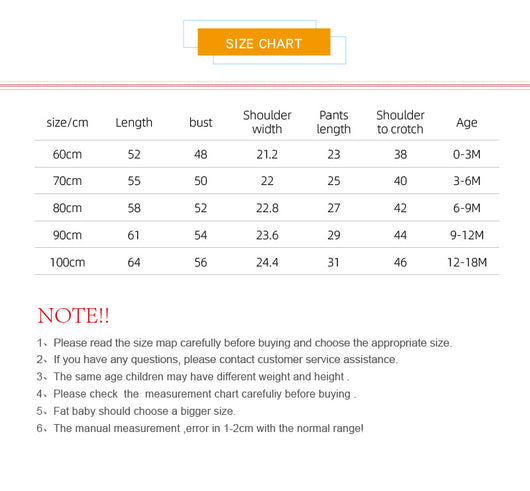 SIZE CHART

| size/cm | Length | bust | Shoulder width | Pants length | Shoulder to crotch | Age |
|---|---|---|---|---|---|---|
| 60cm | 52 | 48 | 21.2 | 23 | 38 | 0-3M |
| 70cm | 55 | 50 | 22 | 25 | 40 | 3-6M |
| 80cm | 58 | 52 | 22.8 | 27 | 42 | 6-9M |
| 90cm | 61 | 54 | 23.6 | 29 | 44 | 9-12M |
| 100cm | 64 | 56 | 24.4 | 31 | 46 | 12-18M |

NOTE!!

1、Please read the size map carefully before buying and choose the appropriate size.

2、If you have any questions, please contact customer service assistance.

3、The same age children may have different weight and height .

4、Please check the measurement chart carefuliy before buying .

5、Fat baby should choose a bigger size.

6、The manual measurement ,error in 1-2cm with the normal range!